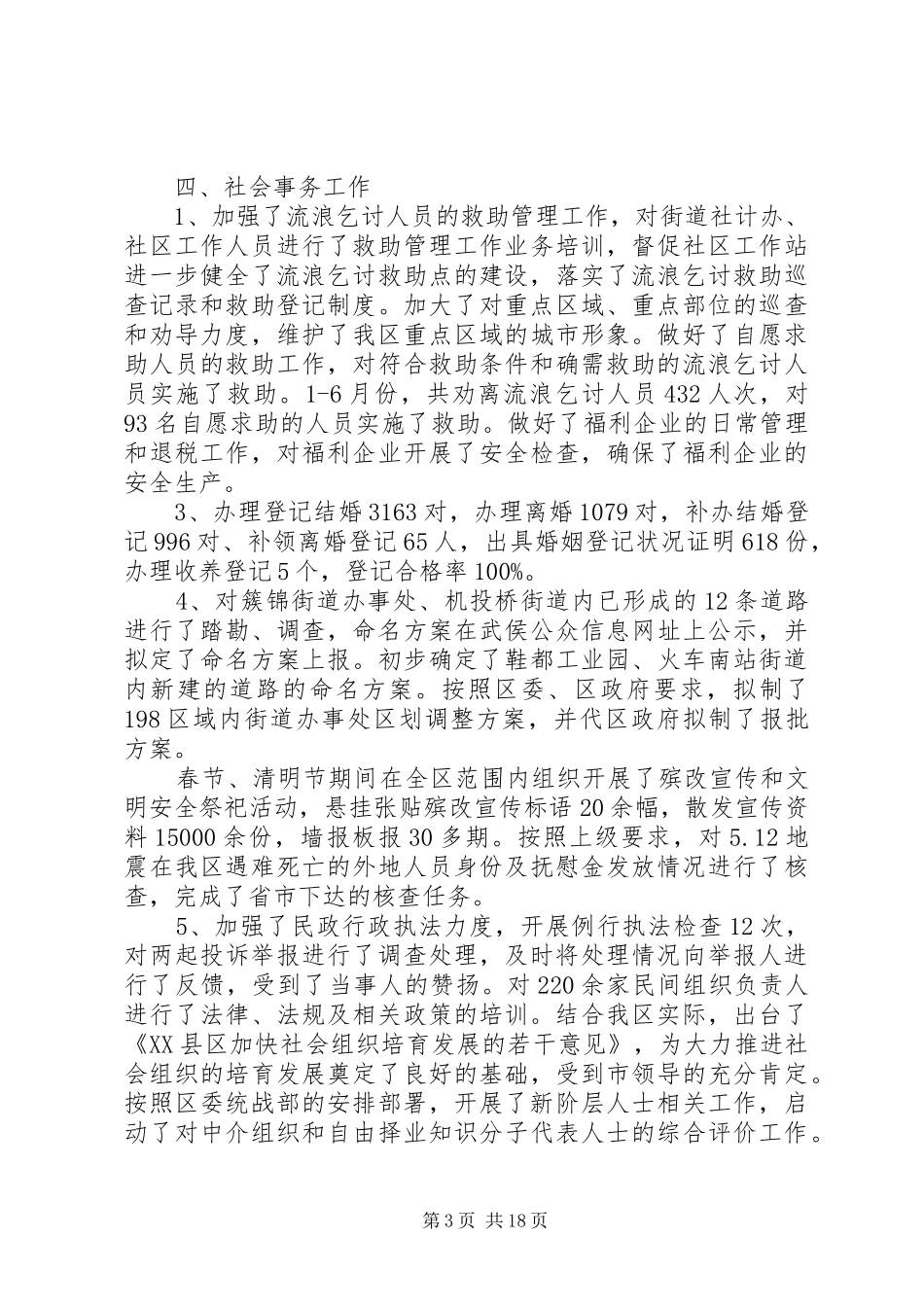 四、社会事务工作

1、加强了流浪乞讨人员的救助管理工作，对街道社计办、社区工作人员进行了救助管理工作业务培训，督促社区工作站进一步健全了流浪乞讨救助点的建设，落实了流浪乞讨救助巡查记录和救助登记制度。加大了对重点区域、重点部位的巡查和劝导力度，维护了我区重点区域的城市形象。做好了自愿求助人员的救助工作，对符合救助条件和确需救助的流浪乞讨人员实施了救助。1-6月份，共劝离流浪乞讨人员432人次，对93名自愿求助的人员实施了救助。做好了福利企业的日常管理和退税工作，对福利企业开展了安全检查，确保了福利企业的安全生产。

3、办理登记结婚3163对，办理离婚1079对，补办结婚登记996对、补领离婚登记65人，出具婚姻登记状况证明618份，办理收养登记5个，登记合格率100%。

4、对簇锦街道办事处、机投桥街道内已形成的12条道路进行了踏勘、调查，命名方案在武侯公众信息网址上公示，并拟定了命名方案上报。初步确定了鞋都工业园、火车南站街道内新建的道路的命名方案。按照区委、区政府要求，拟制了198区域内街道办事处区划调整方案，并代区政府拟制了报批方案。

春节、清明节期间在全区范围内组织开展了殡改宣传和文明安全祭祀活动，悬挂张贴殡改宣传标语20余幅，散发宣传资料15000余份，墙报板报30多期。按照上级要求，对5.12地震在我区遇难死亡的外地人员身份及抚慰金发放情况进行了核查，完成了省市下达的核查任务。

5、加强了民政行政执法力度，开展例行执法检查12次，对两起投诉举报进行了调查处理，及时将处理情况向举报人进行了反馈，受到了当事人的赞扬。对220余家民间组织负责人进行了法律、法规及相关政策的培训。结合我区实际，出台了《XX县区加快社会组织培育发展的若干意见》，为大力推进社会组织的培育发展奠定了良好的基础，受到市领导的充分肯定。按照区委统战部的安排部署，开展了新阶层人士相关工作，启动了对中介组织和自由择业知识分子代表人士的综合评价工作。

第3页 共18页